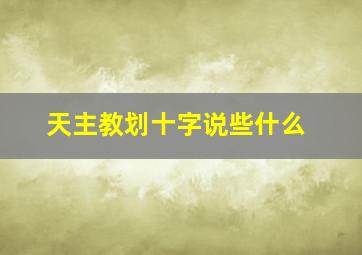 天主教划十字说些什么